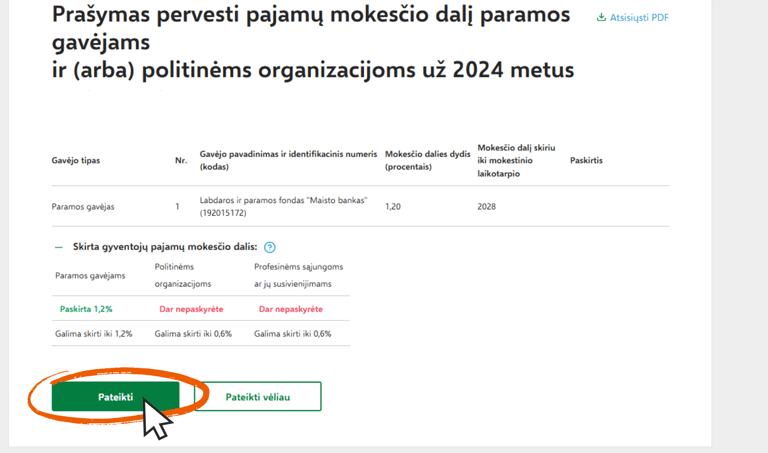 Prašymas pervesti pajamų mokesčio dalį paramos gavėjams
ir (arba) politinėms organizacijoms už 2024 metus

Atsisiųsti PDF

| Gavėjo tipas | Nr. | Gavėjo pavadinimas ir identifikacinis numeris (kodas) | Mokesčio dalies dydis (procentais) | Mokesčio dalį skiriu iki mokestinio laikotarpio | Paskirtis |
|---|---|---|---|---|---|
| Paramos gavėjas | 1 | Labdaros ir paramos fondas "Maisto bankas" (192015172) | 1,20 | 2028 | |

— Skirta gyventojų pajamų mokesčio dalis: ?

| Paramos gavėjams | Politinėms organizacijoms | Profesinėms sąjungoms ar jų susivienijimams |
|---|---|---|
| Paskirta 1,2% | Dar nepaskyrėte | Dar nepaskyrėte |
| Galima skirti iki 1,2% | Galima skirti iki 0,6% | Galima skirti iki 0,6% |

Pateikti

Pateikti vėliau